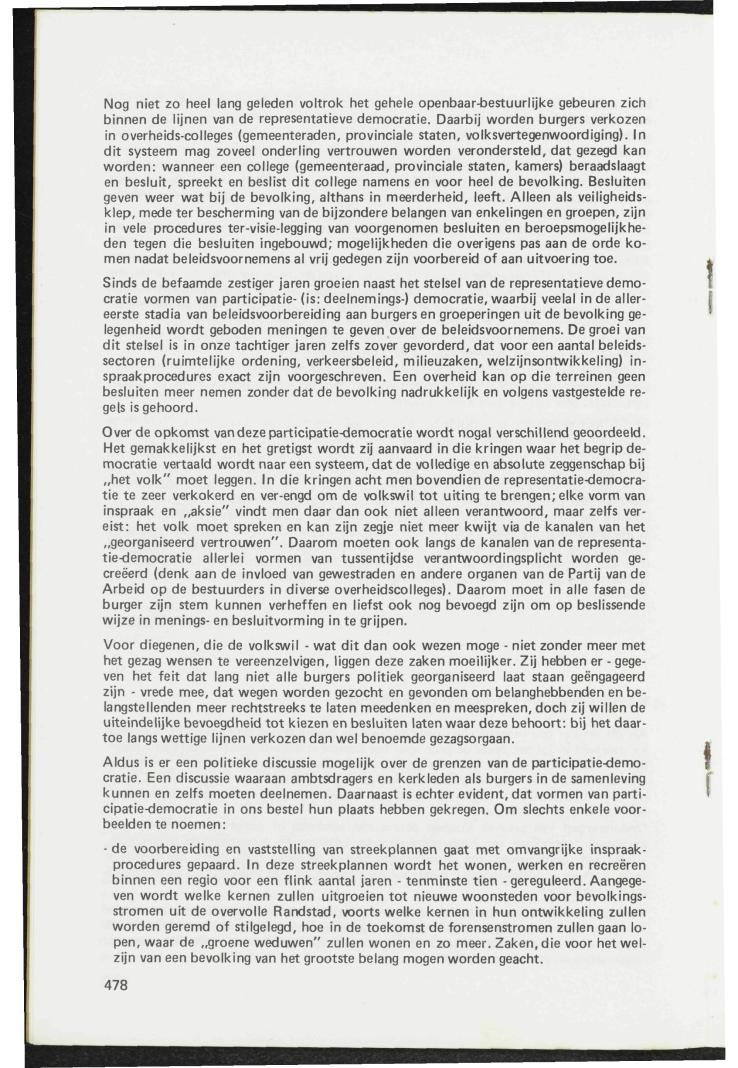 Nog niet zo heel lang geleden voltrok het gehele openbaar-bestuurlijke gebeuren zich binnen de lijnen van de representatieve democratie. Daarbij worden burgers verkozen in overheids-colleges (gemeenteraden, provinciale staten, volksvertegenwoordiging). In dit systeem mag zoveel onderling vertrouwen worden verondersteld, dat gezegd kan worden: wanneer een college (gemeenteraad, provinciale staten, kamers) beraadslaagt en besluit, spreekt en beslist dit college namens en voor heel de bevolking. Besluiten geven weer wat bij de bevolking, althans in meerderheid, leeft. Alleen als veiligheidsklep, mede ter bescherming van de bijzondere belangen van enkelingen en groepen, zijn in vele procedures ter-visie-legging van voorgenomen besluiten en beroepsmogelijkheden tegen die besluiten ingebouwd; mogelijkheden die overigens pas aan de orde komen nadat beleidsvoornemens al vrij gedegen zijn voorbereid of aan uitvoering toe.

Sinds de befaamde zestiger jaren groeien naast het stelsel van de representatieve democratie vormen van participatie- (is: deelnemings-) democratie, waarbij veelal in de allereerste stadia van beleidsvoorbereiding aan burgers en groeperingen uit de bevolking gelegenheid wordt geboden meningen te geven over de beleidsvoornemens. De groei van dit stelsel is in onze tachtiger jaren zelfs zover gevorderd, dat voor een aantal beleidssectoren (ruimtelijke ordening, verkeersbeleid, milieuzaken, welzijnsontwikkeling) inspraakprocedures exact zijn voorgeschreven. Een overheid kan op die terreinen geen besluiten meer nemen zonder dat de bevolking nadrukkelijk en volgens vastgestelde regels is gehoord.

Over de opkomst van deze participatie-democratie wordt nogal verschillend geoordeeld. Het gemakkelijkst en het gretigst wordt zij aanvaard in die kringen waar het begrip democratie vertaald wordt naar een systeem, dat de volledige en absolute zeggenschap bij „het volk" moet leggen. In die kringen acht men bovendien de representatie-democratie te zeer verkokerd en ver-engd om de volkswil tot uiting te brengen; elke vorm van inspraak en „aksie" vindt men daar dan ook niet alleen verantwoord, maar zelfs vereist: het volk moet spreken en kan zijn zegje niet meer kwijt via de kanalen van het „georganiseerd vertrouwen". Daarom moeten ook langs de kanalen van de representatie-democratie allerlei vormen van tussentijdse verantwoordingsplicht worden gecreëerd (denk aan de invloed van gewestraden en andere organen van de Partij van de Arbeid op de bestuurders in diverse overheidscolleges). Daarom moet in alle fasen de burger zijn stem kunnen verheffen en liefst ook nog bevoegd zijn om op beslissende wijze in menings- en besluitvorming in te grijpen.

Voor diegenen, die de volkswil - wat dit dan ook wezen moge - niet zonder meer met het gezag wensen te vereenzelvigen, liggen deze zaken moeilijker. Zij hebben er - gegeven het feit dat lang niet alle burgers politiek georganiseerd laat staan geëngageerd zijn - vrede mee, dat wegen worden gezocht en gevonden om belanghebbenden en belangstellenden meer rechtstreeks te laten meedenken en meespreken, doch zij willen de uiteindelijke bevoegdheid tot kiezen en besluiten laten waar deze behoort: bij het daartoe langs wettige lijnen verkozen dan wel benoemde gezagsorgaan.

Aldus is er een politieke discussie mogelijk over de grenzen van de participatie-democratie. Een discussie waaraan ambtsdragers en kerkleden als burgers in de samenleving kunnen en zelfs moeten deelnemen. Daarnaast is echter evident, dat vormen van participatie-democratie in ons bestel hun plaats hebben gekregen. Om slechts enkele voorbeelden te noemen:

- de voorbereiding en vaststelling van streekplannen gaat met omvangrijke inspraakprocedures gepaard. In deze streekplannen wordt het wonen, werken en recreëren binnen een regio voor een flink aantal jaren - tenminste tien - gereguleerd. Aangegeven wordt welke kernen zullen uitgroeien tot nieuwe woonsteden voor bevolkingsstromen uit de overvolle Randstad, voorts welke kernen in hun ontwikkeling zullen worden geremd of stilgelegd, hoe in de toekomst de forensenstromen zullen gaan lopen, waar de „groene weduwen" zullen wonen en zo meer. Zaken, die voor het welzijn van een bevolking van het grootste belang mogen worden geacht.

478